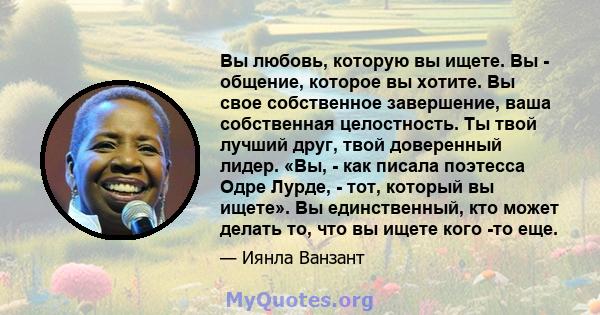 Вы любовь, которую вы ищете. Вы - общение, которое вы хотите. Вы свое собственное завершение, ваша собственная целостность. Ты твой лучший друг, твой доверенный лидер. «Вы, - как писала поэтесса Одре Лурде, - тот, который вы ищете». Вы единственный, кто может делать то, что вы ищете кого -то еще.

— Иянла Ванзант

MyQuotes.org